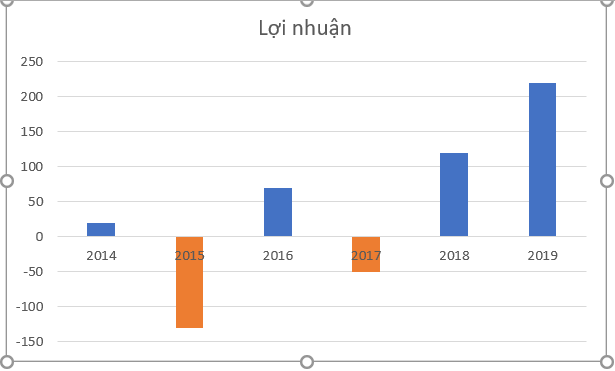 Lợi nhuận

250
200
150
100
50
0
-50
-100
-150

2014
2015
2016
2017
2018
2019